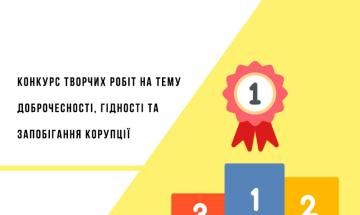 КОНКУРС ТВОРЧИХ РОБІТ НА ТЕМУ ДОБРОЧЕСНОСТІ, ГІДНОСТІ ТА ЗАПОБІГАННЯ КОРУПЦІЇ

1

3 1 2